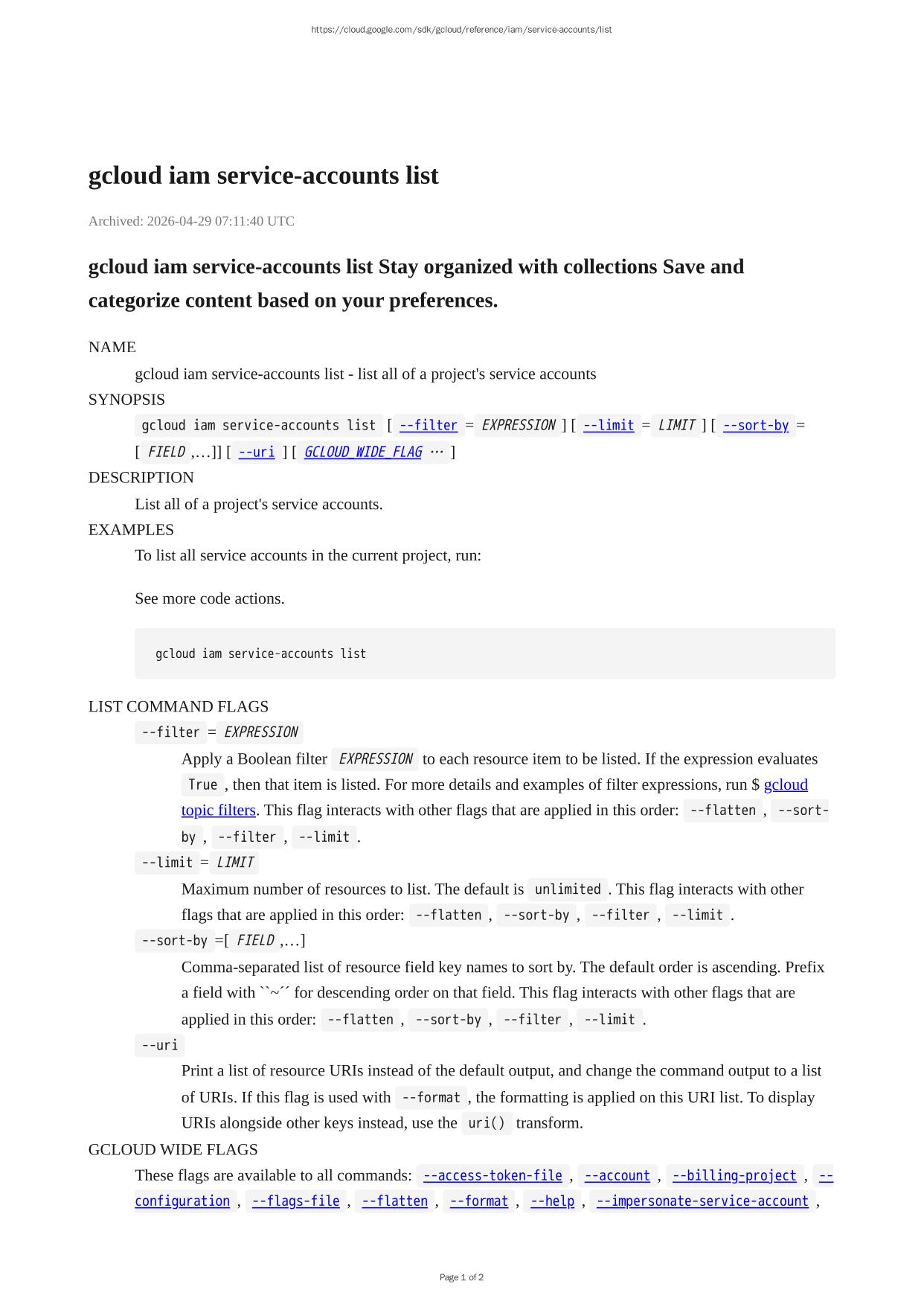 https://cloud.google.com/sdk/gcloud/reference/iam/service-accounts/list

gcloud iam service-accounts list

Archived: 2026-04-29 07:11:40 UTC

gcloud iam service-accounts list Stay organized with collections Save and categorize content based on your preferences.

NAME

gcloud iam service-accounts list - list all of a project's service accounts

SYNOPSIS

gcloud iam service-accounts list [ --filter = EXPRESSION ] [ --limit = LIMIT ] [ --sort-by = [ FIELD ,…]] [ --uri ] [ GCLOUD_WIDE_FLAG … ]

DESCRIPTION

List all of a project's service accounts.

EXAMPLES

To list all service accounts in the current project, run:

See more code actions.

gcloud iam service-accounts list

LIST COMMAND FLAGS

--filter = EXPRESSION

Apply a Boolean filter EXPRESSION to each resource item to be listed. If the expression evaluates True , then that item is listed. For more details and examples of filter expressions, run $ gcloud topic filters. This flag interacts with other flags that are applied in this order: --flatten , --sort-by , --filter , --limit .

--limit = LIMIT

Maximum number of resources to list. The default is unlimited . This flag interacts with other flags that are applied in this order: --flatten , --sort-by , --filter , --limit .

--sort-by =[ FIELD ,…]

Comma-separated list of resource field key names to sort by. The default order is ascending. Prefix a field with ``~´´ for descending order on that field. This flag interacts with other flags that are applied in this order: --flatten , --sort-by , --filter , --limit .

--uri

Print a list of resource URIs instead of the default output, and change the command output to a list of URIs. If this flag is used with --format , the formatting is applied on this URI list. To display URIs alongside other keys instead, use the uri() transform.

GCLOUD WIDE FLAGS

These flags are available to all commands: --access-token-file , --account , --billing-project , --configuration , --flags-file , --flatten , --format , --help , --impersonate-service-account ,

Page 1 of 2